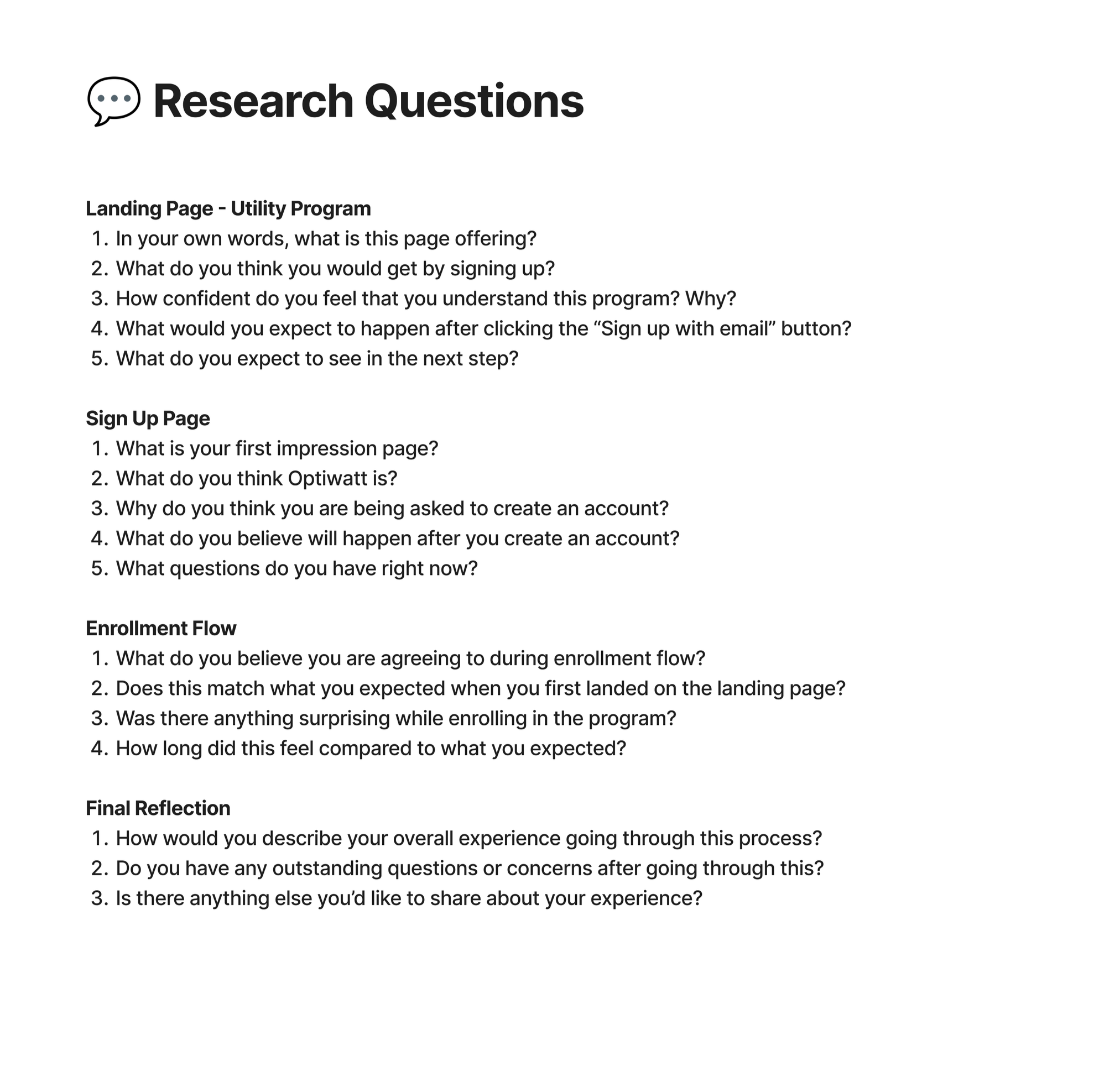 💬 Research Questions

Landing Page - Utility Program
1. In your own words, what is this page offering?
2. What do you think you would get by signing up?
3. How confident do you feel that you understand this program? Why?
4. What would you expect to happen after clicking the “Sign up with email” button?
5. What do you expect to see in the next step?

Sign Up Page
1. What is your first impression page?
2. What do you think Optiwatt is?
3. Why do you think you are being asked to create an account?
4. What do you believe will happen after you create an account?
5. What questions do you have right now?

Enrollment Flow
1. What do you believe you are agreeing to during enrollment flow?
2. Does this match what you expected when you first landed on the landing page?
3. Was there anything surprising while enrolling in the program?
4. How long did this feel compared to what you expected?

Final Reflection
1. How would you describe your overall experience going through this process?
2. Do you have any outstanding questions or concerns after going through this?
3. Is there anything else you’d like to share about your experience?